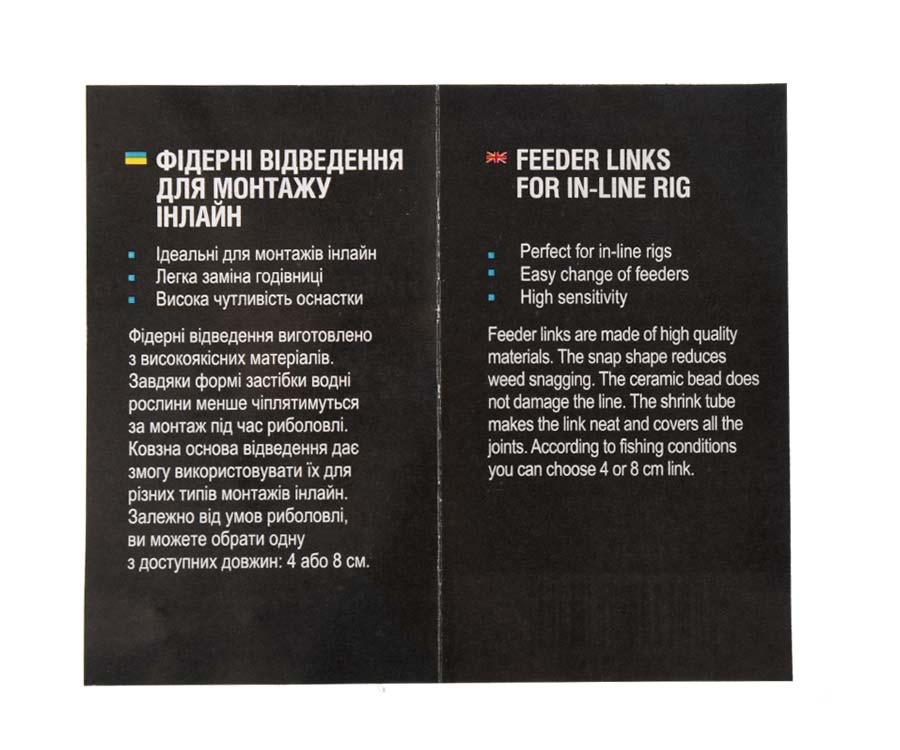 ФІДЕРНІ ВІДВЕДЕННЯ ДЛЯ МОНТАЖУ ІНЛАЙН

• Ідеальні для монтажів інлайн
• Легка заміна годівниці
• Висока чутливість оснастки

Фідерні відведення виготовлено з високоякісних матеріалів. Завдяки формі застібки водні рослини менше чіплятимуться за монтаж під час риболовлі. Ковзна основа відведення дає змогу використовувати їх для різних типів монтажів інлайн. Залежно від умов риболовлі, ви можете обрати одну з доступних довжин: 4 або 8 см.

FEEDER LINKS FOR IN-LINE RIG

• Perfect for in-line rigs
• Easy change of feeders
• High sensitivity

Feeder links are made of high quality materials. The snap shape reduces weed snagging. The ceramic bead does not damage the line. The shrink tube makes the link neat and covers all the joints. According to fishing conditions you can choose 4 or 8 cm link.